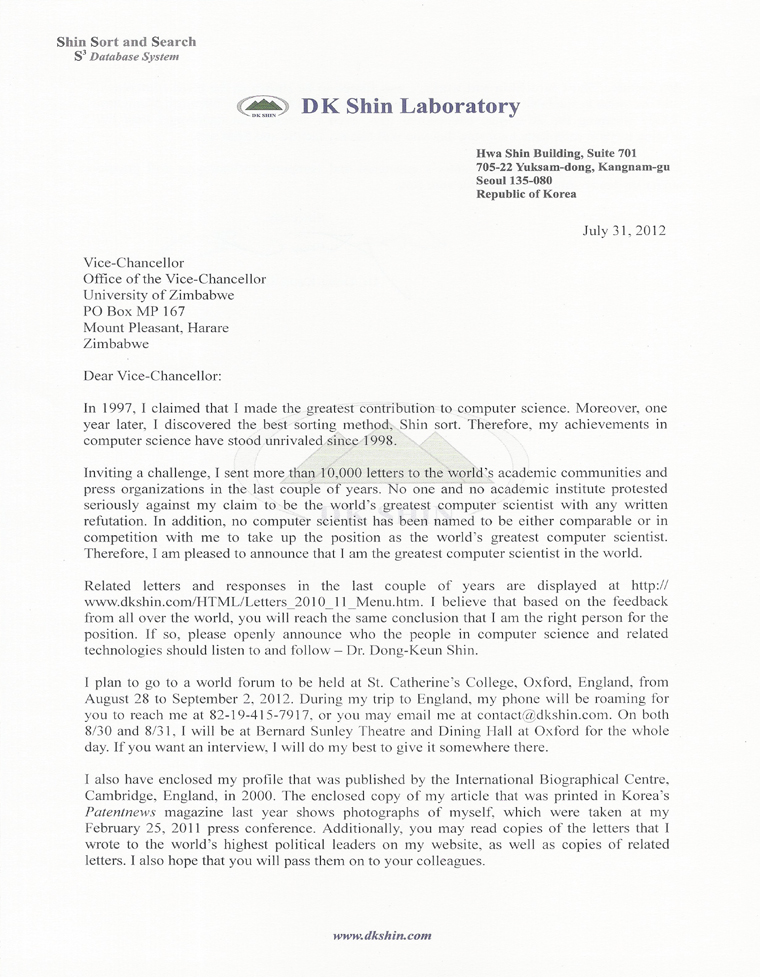 Shin Sort and Search
$S^3$ Database System

DK SHIN

DK Shin Laboratory

Hwa Shin Building, Suite 701
705-22 Yuksam-dong, Kangnam-gu
Seoul 135-080
Republic of Korea

July 31, 2012

Vice-Chancellor
Office of the Vice-Chancellor
University of Zimbabwe
PO Box MP 167
Mount Pleasant, Harare
Zimbabwe

Dear Vice-Chancellor:

In 1997, I claimed that I made the greatest contribution to computer science. Moreover, one year later, I discovered the best sorting method, Shin sort. Therefore, my achievements in computer science have stood unrivaled since 1998.

Inviting a challenge, I sent more than 10,000 letters to the world's academic communities and press organizations in the last couple of years. No one and no academic institute protested seriously against my claim to be the world's greatest computer scientist with any written refutation. In addition, no computer scientist has been named to be either comparable or in competition with me to take up the position as the world's greatest computer scientist. Therefore, I am pleased to announce that I am the greatest computer scientist in the world.

Related letters and responses in the last couple of years are displayed at http://www.dkshin.com/HTML/Letters_2010_11_Menu.htm. I believe that based on the feedback from all over the world, you will reach the same conclusion that I am the right person for the position. If so, please openly announce who the people in computer science and related technologies should listen to and follow – Dr. Dong-Keun Shin.

I plan to go to a world forum to be held at St. Catherine's College, Oxford, England, from August 28 to September 2, 2012. During my trip to England, my phone will be roaming for you to reach me at 82-19-415-7917, or you may email me at contact@dkshin.com. On both 8/30 and 8/31, I will be at Bernard Sunley Theatre and Dining Hall at Oxford for the whole day. If you want an interview, I will do my best to give it somewhere there.

I also have enclosed my profile that was published by the International Biographical Centre, Cambridge, England, in 2000. The enclosed copy of my article that was printed in Korea's Patentnews magazine last year shows photographs of myself, which were taken at my February 25, 2011 press conference. Additionally, you may read copies of the letters that I wrote to the world's highest political leaders on my website, as well as copies of related letters. I also hope that you will pass them on to your colleagues.

www.dkshin.com